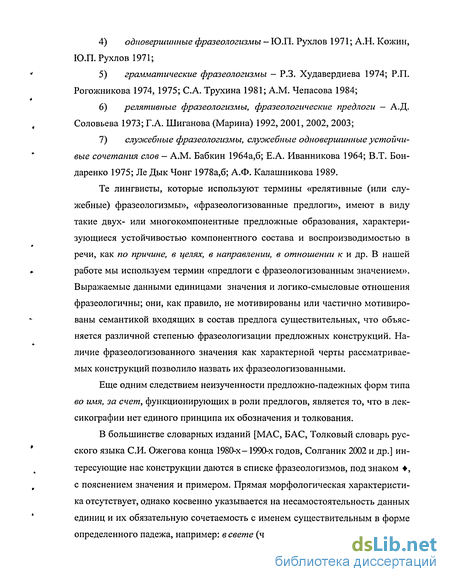 4) одновершинные фразеологизмы – Ю.П. Рухлов 1971; А.Н. Кожин, Ю.П. Рухлов 1971;

5) грамматические фразеологизмы – Р.З. Худавердиева 1974; Р.П. Рогожникова 1974, 1975; С.А. Трухина 1981; А.М. Чепасова 1984;

6) релятивные фразеологизмы, фразеологические предлоги – А.Д. Соловьева 1973; Г.А. Шиганова (Марина) 1992, 2001, 2002, 2003;

7) служебные фразеологизмы, служебные одновершинные устойчивые сочетания слов – А.М. Бабкин 1964а,б; Е.А. Иванникова 1964; В.Т. Бондаренко 1975; Ле Дык Чонг 1978а,б; А.Ф. Калашникова 1989.

Те лингвисты, которые используют термины «релятивные (или служебные) фразеологизмы», «фразеологизованные предлоги», имеют в виду такие двух- или многокомпонентные предложные образования, характеризующиеся устойчивостью компонентного состава и воспроизводимостью в речи, как по причине, в целях, в направлении, в отношении к и др. В нашей работе мы используем термин «предлоги с фразеологизованным значением». Выражаемые данными единицами значения и логико-смысловые отношения фразеологичны; они, как правило, не мотивированы или частично мотивированы семантикой входящих в состав предлога существительных, что объясняется различной степенью фразеологизации предложных конструкций. Наличие фразеологизованного значения как характерной черты рассматриваемых конструкций позволило назвать их фразеологизованными.

Еще одним следствием неизученности предложно-падежных форм типа во имя, за счет, функционирующих в роли предлогов, является то, что в лексикографии нет единого принципа их обозначения и толкования.

В большинстве словарных изданий [МАС, БАС, Толковый словарь русского языка С.И. Ожегова конца 1980-х – 1990-х годов, Солганик 2002 и др.] интересующие нас конструкции даются в списке фразеологизмов, под знаком ♦, с пояснением значения и примером. Прямая морфологическая характеристика отсутствует, однако косвенно указывается на несамостоятельность данных единиц и их обязательную сочетаемость с именем существительным в форме определенного падежа, например: в свете (ч

dsLib.net
библиотека диссертаций